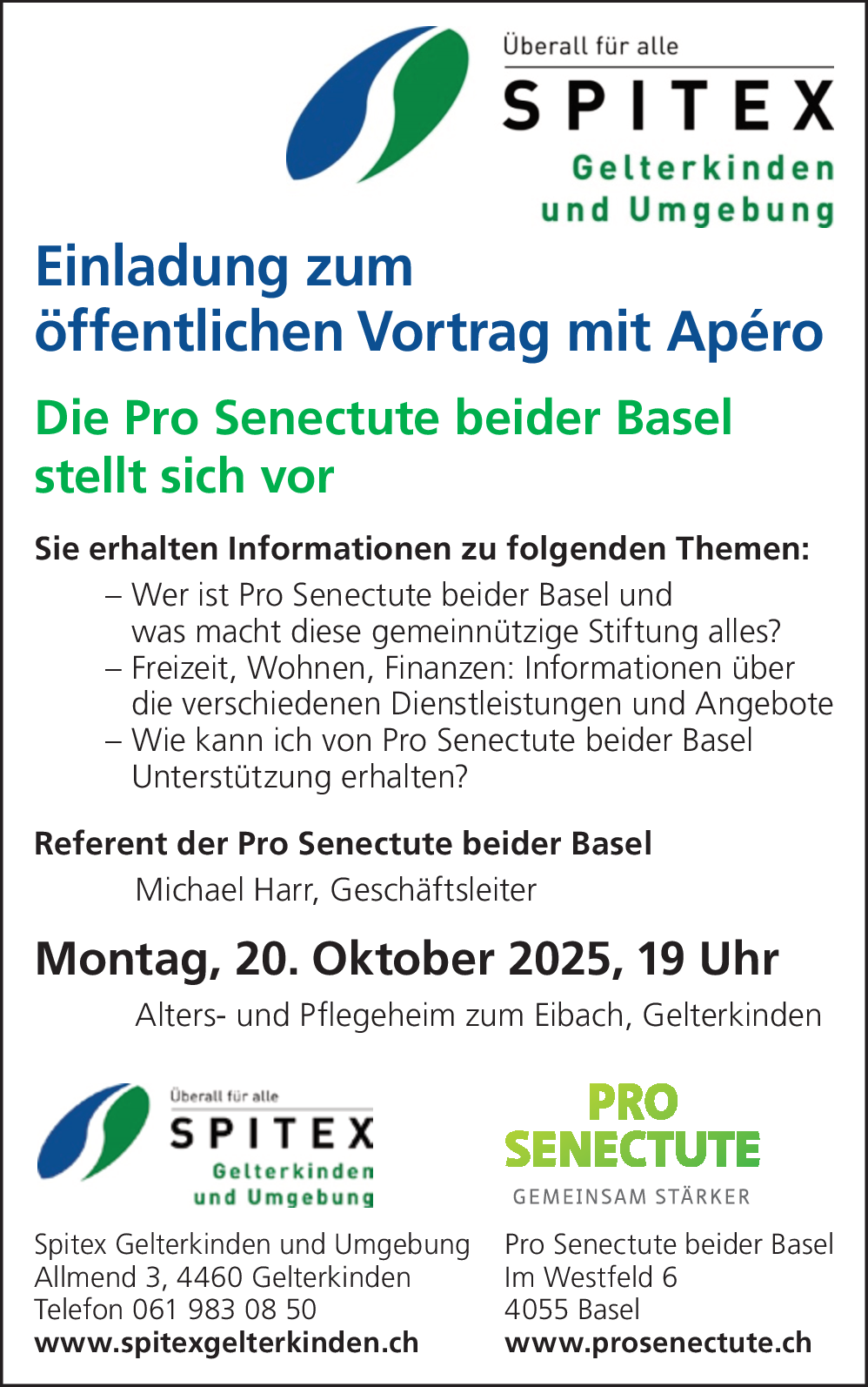 Überall für alle
SPITEX
Gelterkinden
und Umgebung

Einladung zum
öffentlichen Vortrag mit Apéro

Die Pro Senectute beider Basel
stellt sich vor

Sie erhalten Informationen zu folgenden Themen:

– Wer ist Pro Senectute beider Basel und was macht diese gemeinnützige Stiftung alles?
– Freizeit, Wohnen, Finanzen: Informationen über die verschiedenen Dienstleistungen und Angebote
– Wie kann ich von Pro Senectute beider Basel Unterstützung erhalten?

Referent der Pro Senectute beider Basel
Michael Harr, Geschäftsleiter

Montag, 20. Oktober 2025, 19 Uhr
Alters- und Pflegeheim zum Eibach, Gelterkinden

Überall für alle
SPITEX
Gelterkinden
und Umgebung

Spitex Gelterkinden und Umgebung
Allmend 3, 4460 Gelterkinden
Telefon 061 983 08 50
www.spitexgelterkinden.ch

PRO
SENECTUTE
GEMEINSAM STÄRKER

Pro Senectute beider Basel
Im Westfeld 6
4055 Basel
www.prosenectute.ch